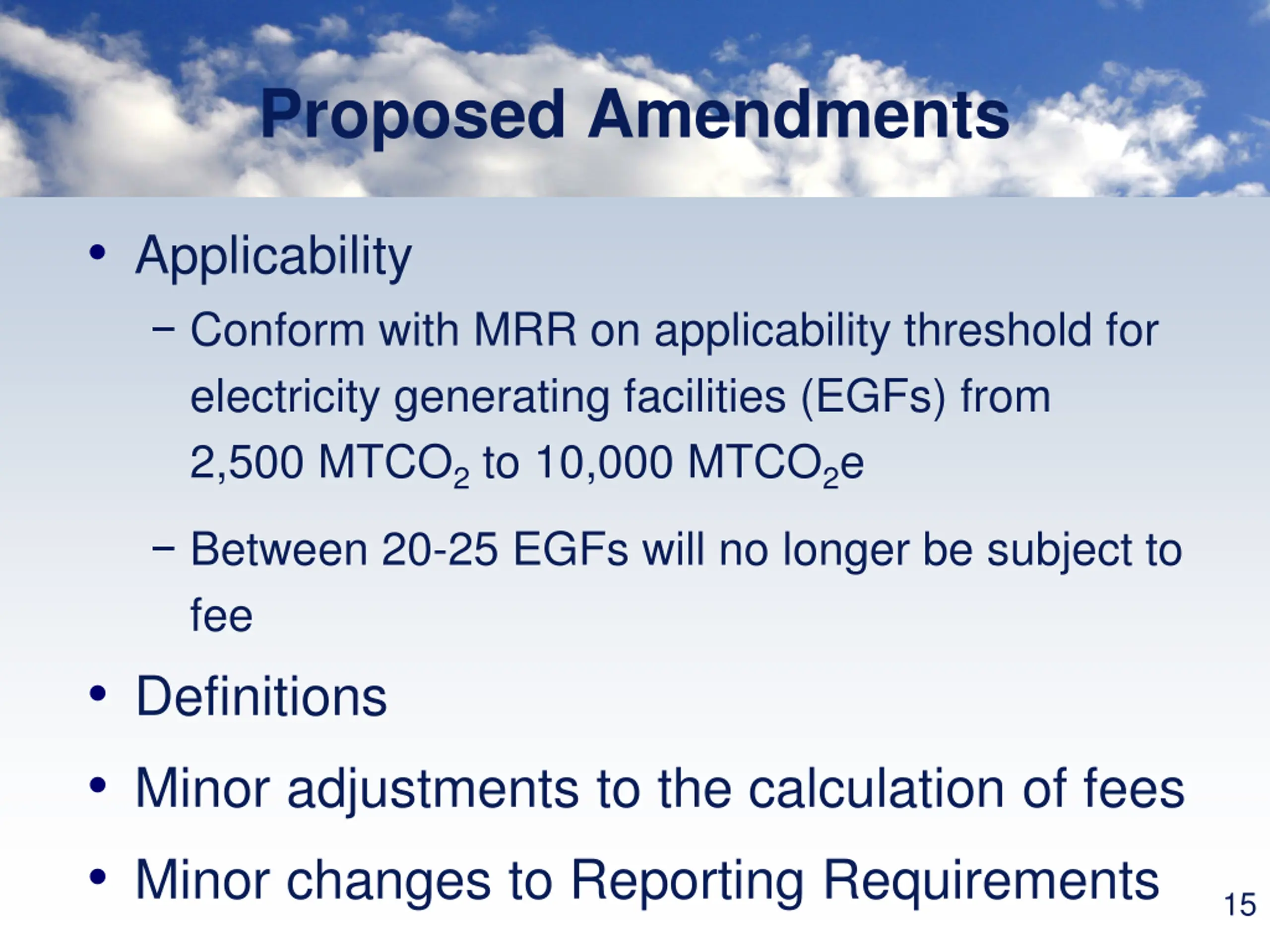 Proposed Amendments

• Applicability

– Conform with MRR on applicability threshold for electricity generating facilities (EGFs) from 2,500 $MTCO_2$ to 10,000 $MTCO_2e$

– Between 20-25 EGFs will no longer be subject to fee

• Definitions

• Minor adjustments to the calculation of fees

• Minor changes to Reporting Requirements

15